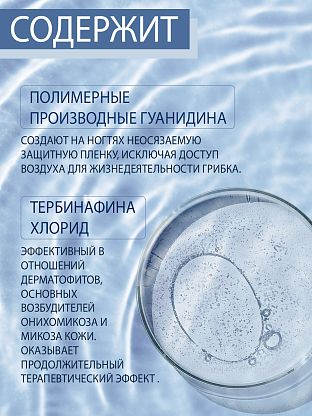 СОДЕРЖИТ

ПОЛИМЕРНЫЕ ПРОИЗВОДНЫЕ ГУАНИДИНА

СОЗДАЮТ НА НОГТЯХ НЕОСЯЗАЕМУЮ ЗАЩИТНУЮ ПЛЕНКУ, ИСКЛЮЧАЯ ДОСТУП ВОЗДУХА ДЛЯ ЖИЗНЕДЕЯТЕЛЬНОСТИ ГРИБКА.

ТЕРБИНАФИНА ХЛОРИД

ЭФФЕКТИВНЫЙ В ОТНОШЕНИЙ ДЕРМАТОФИТОВ, ОСНОВНЫХ ВОЗБУДИТЕЛЕЙ ОНИХОМИКОЗА И МИКОЗА КОЖИ. ОКАЗЫВАЕТ ПРОДОЛЖИТЕЛЬНЫЙ ТЕРАПЕВТИЧЕСКИЙ ЭФФЕКТ .